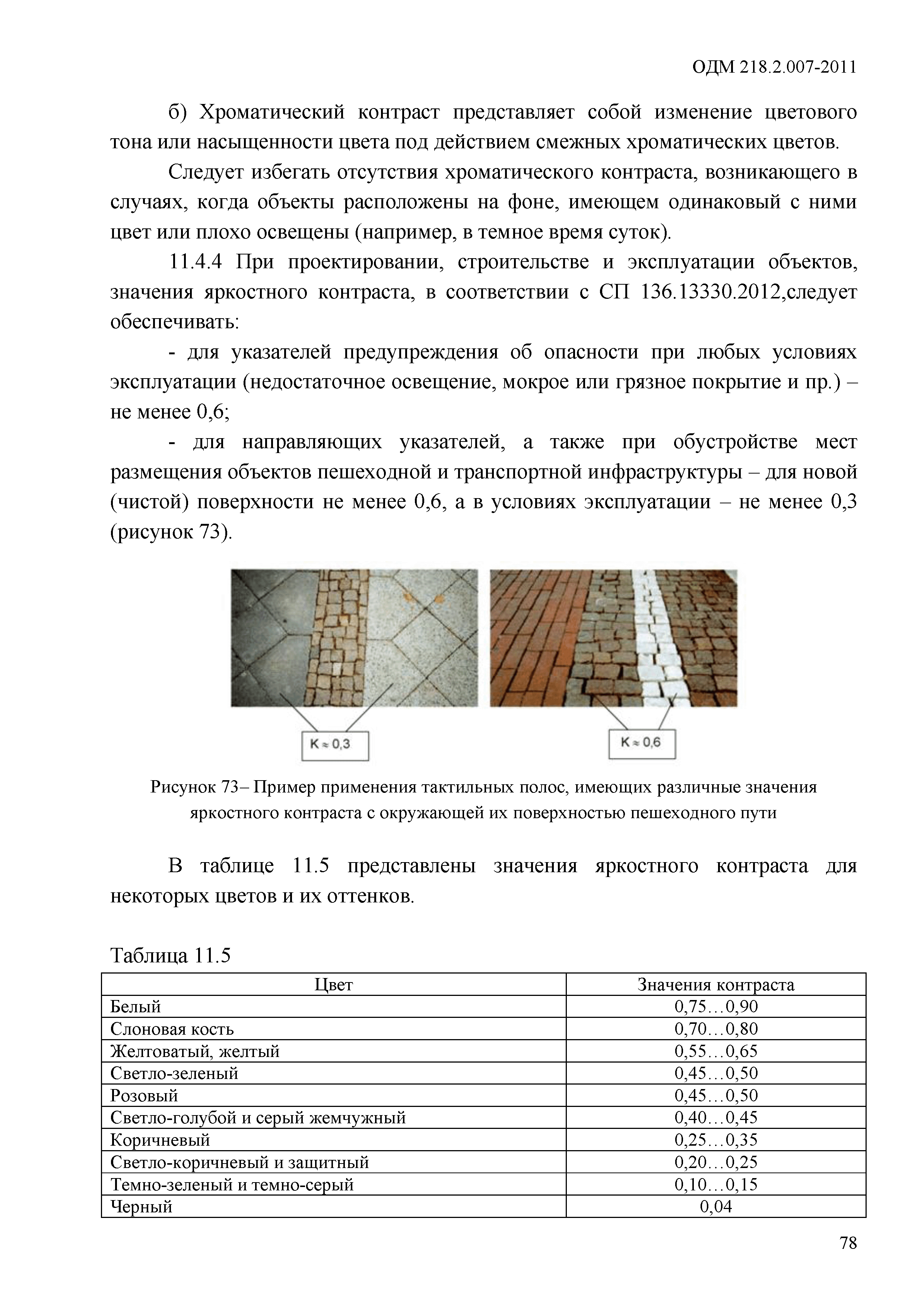 ОДМ 218.2.007-2011

б) Хроматический контраст представляет собой изменение цветового тона или насыщенности цвета под действием смежных хроматических цветов.

Следует избегать отсутствия хроматического контраста, возникающего в случаях, когда объекты расположены на фоне, имеющем одинаковый с ними цвет или плохо освещены (например, в темное время суток).

11.4.4 При проектировании, строительстве и эксплуатации объектов, значения яркостного контраста, в соответствии с СП 136.13330.2012,следует обеспечивать:

- для указателей предупреждения об опасности при любых условиях эксплуатации (недостаточное освещение, мокрое или грязное покрытие и пр.) – не менее 0,6;

- для направляющих указателей, а также при обустройстве мест размещения объектов пешеходной и транспортной инфраструктуры – для новой (чистой) поверхности не менее 0,6, а в условиях эксплуатации – не менее 0,3 (рисунок 73).

K ≈ 0,3

K ≈ 0,6

Рисунок 73– Пример применения тактильных полос, имеющих различные значения яркостного контраста с окружающей их поверхностью пешеходного пути

В таблице 11.5 представлены значения яркостного контраста для некоторых цветов и их оттенков.

Таблица 11.5

| Цвет | Значения контраста |
|---|---|
| Белый | 0,75…0,90 |
| Слоновая кость | 0,70…0,80 |
| Желтоватый, желтый | 0,55…0,65 |
| Светло-зеленый | 0,45…0,50 |
| Розовый | 0,45…0,50 |
| Светло-голубой и серый жемчужный | 0,40…0,45 |
| Коричневый | 0,25…0,35 |
| Светло-коричневый и защитный | 0,20…0,25 |
| Темно-зеленый и темно-серый | 0,10…0,15 |
| Черный | 0,04 |

78